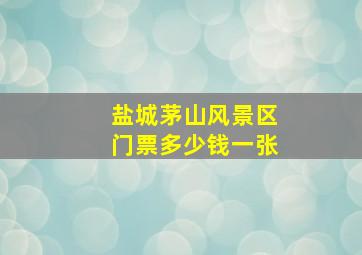 盐城茅山风景区
门票多少钱一张